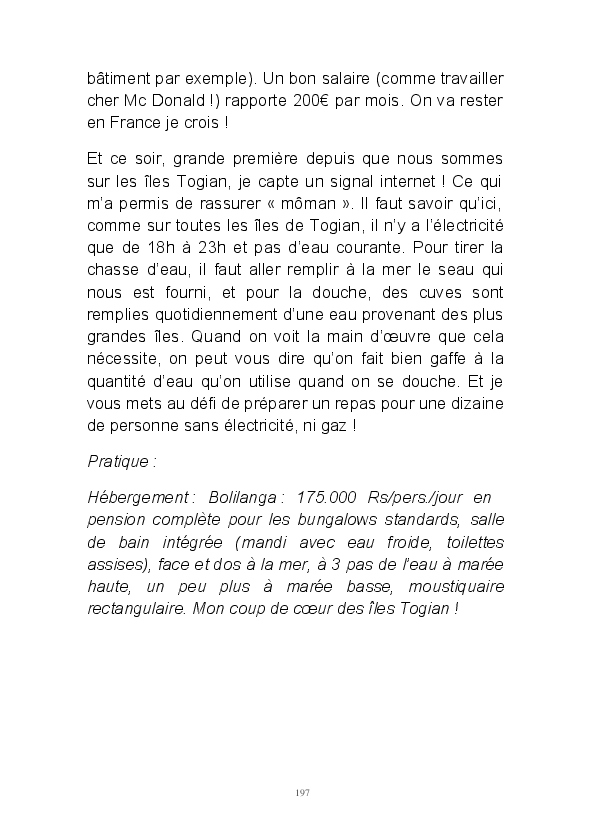 bâtiment par exemple). Un bon salaire (comme travailler cher Mc Donald !) rapporte 200€ par mois. On va rester en France je crois !

Et ce soir, grande première depuis que nous sommes sur les îles Togian, je capte un signal internet ! Ce qui m'a permis de rassurer « môman ». Il faut savoir qu'ici, comme sur toutes les îles de Togian, il n'y a l'électricité que de 18h à 23h et pas d'eau courante. Pour tirer la chasse d'eau, il faut aller remplir à la mer le seau qui nous est fourni, et pour la douche, des cuves sont remplies quotidiennement d'une eau provenant des plus grandes îles. Quand on voit la main d'œuvre que cela nécessite, on peut vous dire qu'on fait bien gaffe à la quantité d'eau qu'on utilise quand on se douche. Et je vous mets au défi de préparer un repas pour une dizaine de personne sans électricité, ni gaz !

Pratique :

Hébergement : Bolilanga : 175.000 Rs/pers./jour en pension complète pour les bungalows standards, salle de bain intégrée (mandi avec eau froide, toilettes assises), face et dos à la mer, à 3 pas de l'eau à marée haute, un peu plus à marée basse, moustiquaire rectangulaire. Mon coup de cœur des îles Togian !

197